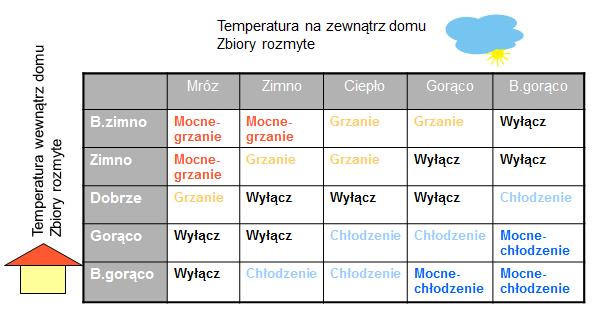 Temperatura na zewnątrz domu
Zbiory rozmyte

Temperatura wewnątrz domu
Zbiory rozmyte

| | Mróz | Zimno | Ciepło | Gorąco | B.gorąco |
|---|---|---|---|---|---|
| B.zimno | Mocne-grzanie | Mocne-grzanie | Grzanie | Grzanie | Wyłącz |
| Zimno | Mocne-grzanie | Grzanie | Grzanie | Wyłącz | Wyłącz |
| Dobrze | Grzanie | Wyłącz | Wyłącz | Wyłącz | Chłodzenie |
| Gorąco | Wyłącz | Wyłącz | Chłodzenie | Chłodzenie | Mocne-chłodzenie |
| B.gorąco | Wyłącz | Chłodzenie | Chłodzenie | Mocne-chłodzenie | Mocne-chłodzenie |